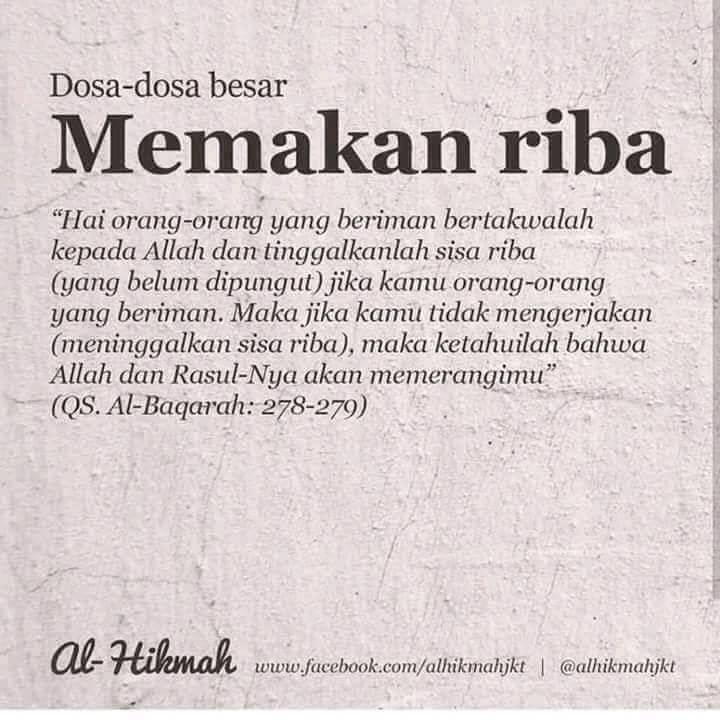 Dosa-dosa besar

Memakan riba

"Hai orang-orang yang beriman bertakwalah kepada Allah dan tinggalkanlah sisa riba (yang belum dipungut) jika kamu orang-orang yang beriman. Maka jika kamu tidak mengerjakan (meninggalkan sisa riba), maka ketahuilah bahwa Allah dan Rasul-Nya akan memerangimu" (QS. Al-Baqarah: 278-279)

Al-Hikmah www.facebook.com/alhikmahjkt | @alhikmahjkt